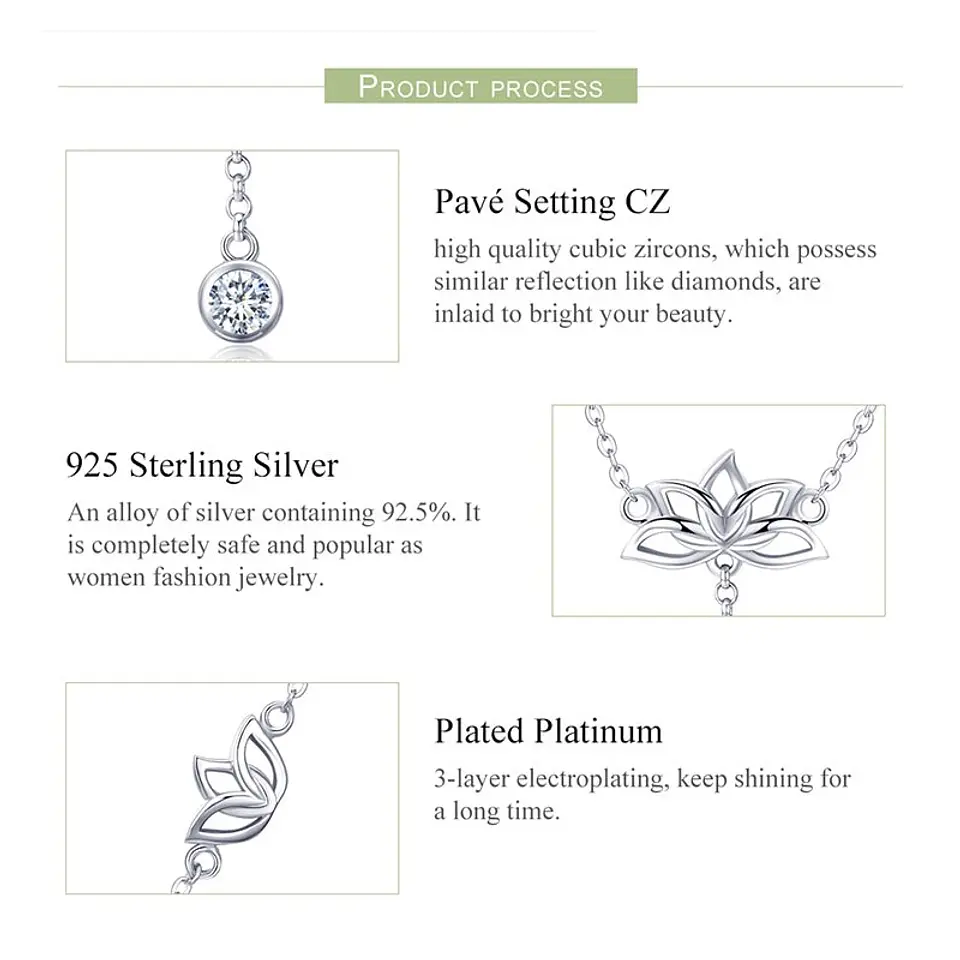 PRODUCT PROCESS

Pavé Setting CZ

high quality cubic zircons, which possess similar reflection like diamonds, are inlaid to bright your beauty.

925 Sterling Silver

An alloy of silver containing 92.5%. It is completely safe and popular as women fashion jewelry.

Plated Platinum

3-layer electroplating, keep shining for a long time.